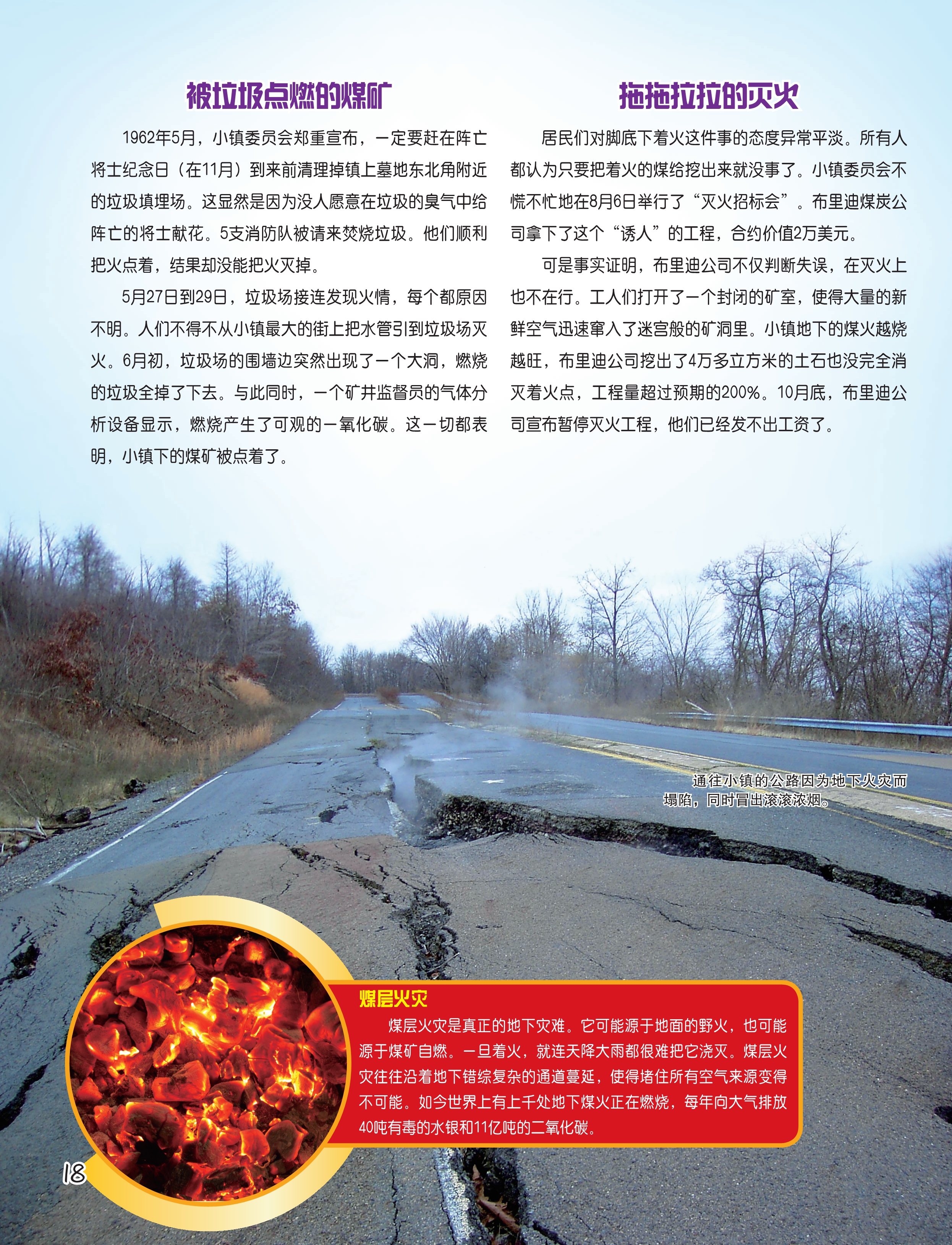 被垃圾点燃的煤矿

1962年5月，小镇委员会郑重宣布，一定要赶在阵亡将士纪念日（在11月）到来前清理掉镇上墓地东北角附近的垃圾填埋场。这显然是因为没人愿意在垃圾的臭气中给阵亡的将士献花。5支消防队被请来焚烧垃圾。他们顺利把火点着，结果却没能把火灭掉。

5月27日到29日，垃圾场接连发现火情，每个都原因不明。人们不得不从小镇最大的街上把水管引到垃圾场灭火。6月初，垃圾场的围墙边突然出现了一个大洞，燃烧的垃圾全掉了下去。与此同时，一个矿井监督员的气体分析设备显示，燃烧产生了可观的一氧化碳。这一切都表明，小镇下的煤矿被点着了。

拖拖拉拉的灭火

居民们对脚底下着火这件事的态度异常平淡。所有人都认为只要把着火的煤给挖出来就没事了。小镇委员会不慌不忙地在8月6日举行了“灭火招标会”。布里迪煤炭公司拿下了这个“诱人”的工程，合约价值2万美元。

可是事实证明，布里迪公司不仅判断失误，在灭火上也不在行。工人们打开了一个封闭的矿室，使得大量的新鲜空气迅速窜入了迷宫般的矿洞里。小镇地下的煤火越烧越旺，布里迪公司挖出了4万多立方米的土石也没完全消灭着火点，工程量超过预期的200%。10月底，布里迪公司宣布暂停灭火工程，他们已经发不出工资了。

通往小镇的公路因为地下火灾而塌陷，同时冒出滚滚浓烟。

煤层火灾

煤层火灾是真正的地下灾难。它可能源于地面的野火，也可能源于煤矿自燃。一旦着火，就连天降大雨都很难把它浇灭。煤层火灾往往沿着地下错综复杂的通道蔓延，使得堵住所有空气来源变得不可能。如今世界上有上千处地下煤火正在燃烧，每年向大气排放40吨有毒的水银和11亿吨的二氧化碳。

18